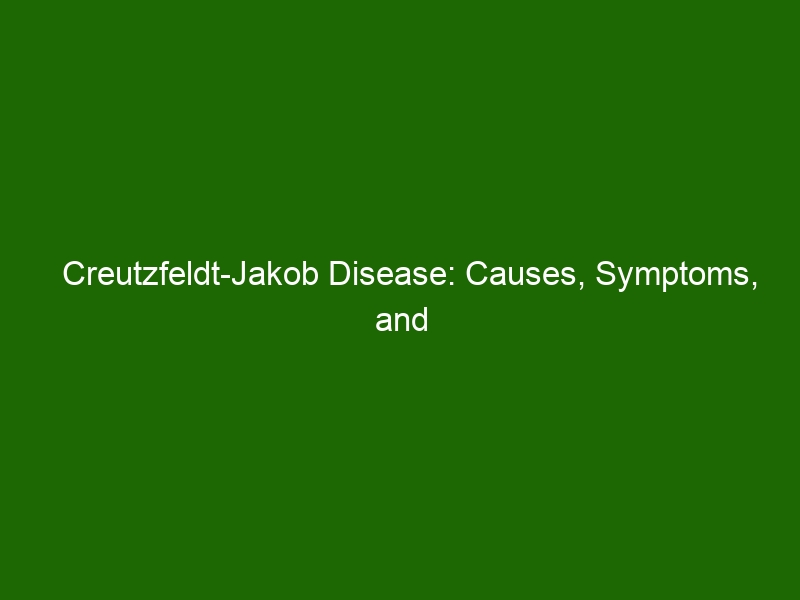 Creutzfeldt-Jakob Disease: Causes, Symptoms, and